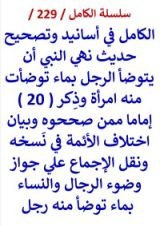 سلسلة الكامل / 229 /

الكامل في أسانيد وتصحيح حديث نهي النبي أن يتوضأ الرجل بماء توضأت منه امرأة وذِكر ( 20 ) إماما ممن صححوه وبيان اختلاف الأئمة في نَسخه ونقل الإجماع علي جواز وضوء الرجال والنساء بماء توضأ منه رجل